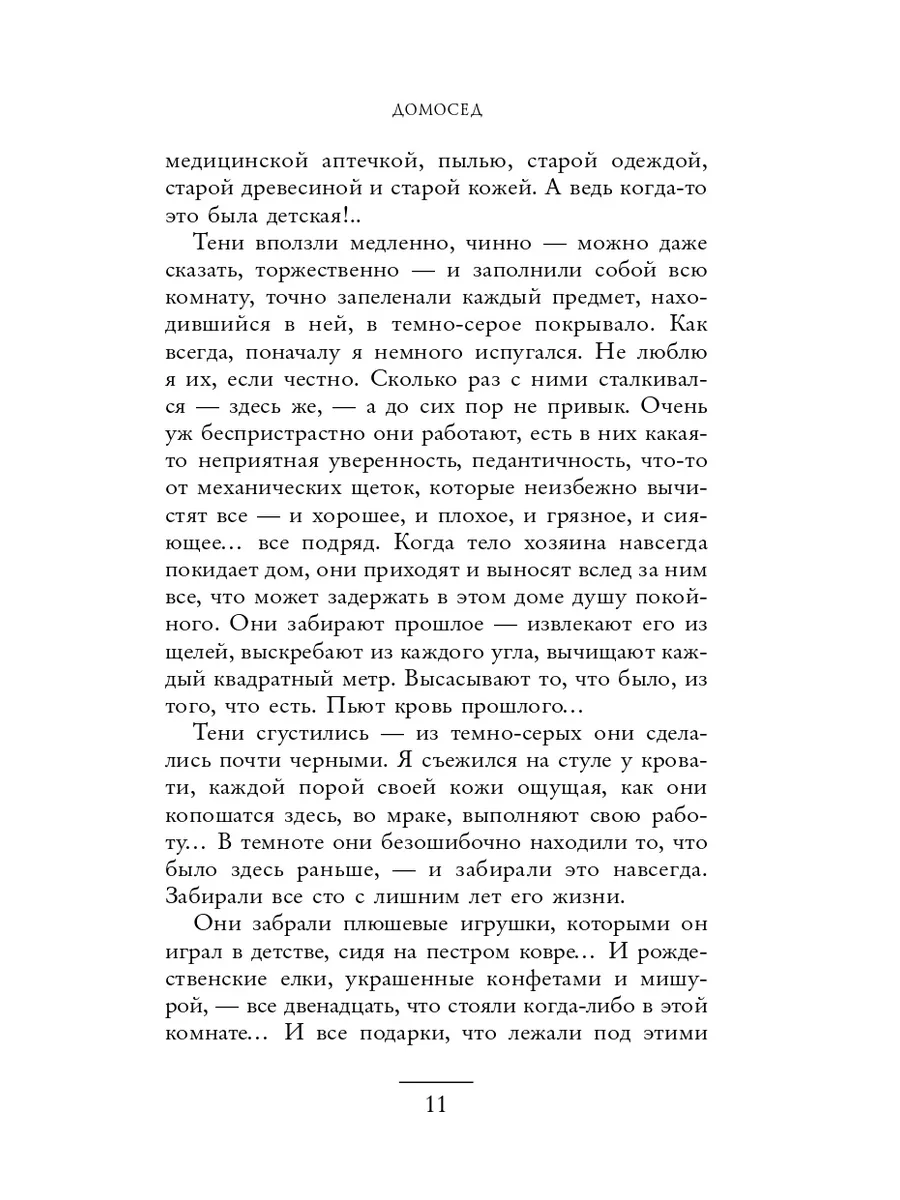 ДОМОСЕД

медицинской аптечкой, пылью, старой одеждой, старой древесиной и старой кожей. А ведь когда-то это была детская!..

Тени вползли медленно, чинно — можно даже сказать, торжественно — и заполнили собой всю комнату, точно запеленали каждый предмет, находившийся в ней, в темно-серое покрывало. Как всегда, поначалу я немного испугался. Не люблю я их, если честно. Сколько раз с ними сталкивался — здесь же, — а до сих пор не привык. Очень уж беспристрастно они работают, есть в них какая-то неприятная уверенность, педантичность, что-то от механических щеток, которые неизбежно вычистят все — и хорошее, и плохое, и грязное, и сияющее... все подряд. Когда тело хозяина навсегда покидает дом, они приходят и выносят вслед за ним все, что может задержать в этом доме душу покойного. Они забирают прошлое — извлекают его из щелей, выскребают из каждого угла, вычищают каждый квадратный метр. Высасывают то, что было, из того, что есть. Пьют кровь прошлого...

Тени сгустились — из темно-серых они сделались почти черными. Я съежился на стуле у кровати, каждой порой своей кожи ощущая, как они копошатся здесь, во мраке, выполняют свою работу... В темноте они безошибочно находили то, что было здесь раньше, — и забирали это навсегда. Забирали все сто с лишним лет его жизни.

Они забрали плюшевые игрушки, которыми он играл в детстве, сидя на пестром ковре... И рождественские елки, украшенные конфетами и мишурой, — все двенадцать, что стояли когда-либо в этой комнате... И все подарки, что лежали под этими

11